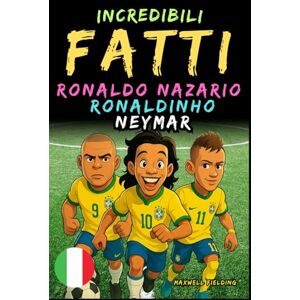 INCREDIBILI
FATTI
RONALDO NAZARIO
RONALDINHO
NEYMAR

9
10
11
11

MAXWELL FIELDING